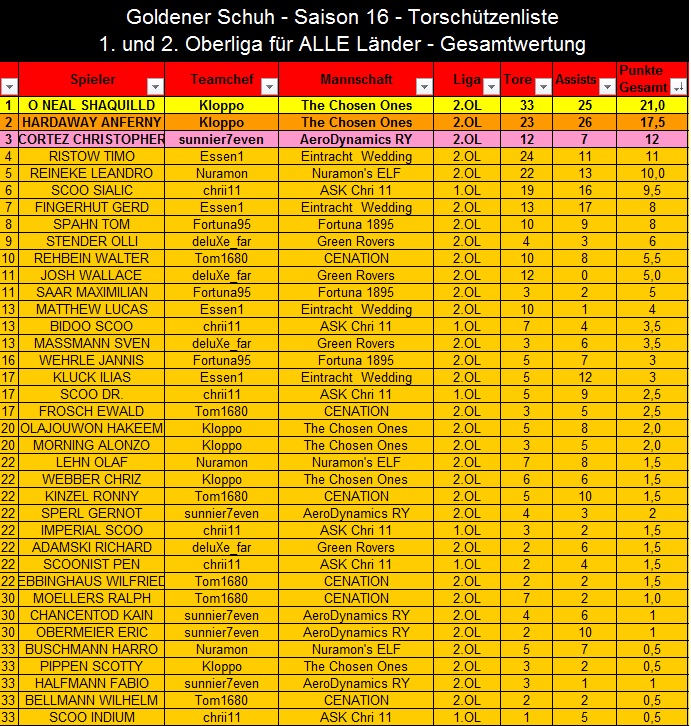 Goldener Schuh - Saison 16 - Torschützenliste
1. und 2. Oberliga für ALLE Länder - Gesamtwertung

| | Spieler | Teamchef | Mannschaft | Liga | Tore | Assists | Punkte Gesamt |
|---|---|---|---|---|---|---|---|
| 1 | O NEAL SHAQUILLD | Kloppo | The Chosen Ones | 2.OL | 33 | 25 | 21,0 |
| 2 | HARDAWAY ANFERNY | Kloppo | The Chosen Ones | 2.OL | 23 | 26 | 17,5 |
| 3 | CORTEZ CHRISTOPHER | sunnier7even | AeroDynamics RY | 2.OL | 12 | 7 | 12 |
| 4 | RISTOW TIMO | Essen1 | Eintracht Wedding | 2.OL | 24 | 11 | 11 |
| 5 | REINEKE LEANDRO | Nuramon | Nuramon's ELF | 2.OL | 22 | 13 | 10,0 |
| 6 | SCOO SIALIC | chrii11 | ASK Chri 11 | 1.OL | 19 | 16 | 9,5 |
| 7 | FINGERHUT GERD | Essen1 | Eintracht Wedding | 2.OL | 13 | 17 | 8 |
| 8 | SPAHN TOM | Fortuna95 | Fortuna 1895 | 2.OL | 10 | 9 | 8 |
| 9 | STENDER OLLI | deluXe_far | Green Rovers | 2.OL | 4 | 3 | 6 |
| 10 | REHBEIN WALTER | Tom1680 | CENATION | 2.OL | 10 | 8 | 5,5 |
| 11 | JOSH WALLACE | deluXe_far | Green Rovers | 2.OL | 12 | 0 | 5,0 |
| 11 | SAAR MAXIMILIAN | Fortuna95 | Fortuna 1895 | 2.OL | 3 | 2 | 5 |
| 13 | MATTHEW LUCAS | Essen1 | Eintracht Wedding | 2.OL | 10 | 1 | 4 |
| 13 | BIDOO SCOO | chrii11 | ASK Chri 11 | 1.OL | 7 | 4 | 3,5 |
| 13 | MASSMANN SVEN | deluXe_far | Green Rovers | 2.OL | 3 | 6 | 3,5 |
| 16 | WEHRLE JANNIS | Fortuna95 | Fortuna 1895 | 2.OL | 5 | 7 | 3 |
| 17 | KLUCK ILIAS | Essen1 | Eintracht Wedding | 2.OL | 5 | 12 | 3 |
| 17 | SCOO DR. | chrii11 | ASK Chri 11 | 1.OL | 5 | 9 | 2,5 |
| 17 | FROSCH EWALD | Tom1680 | CENATION | 2.OL | 3 | 5 | 2,5 |
| 20 | OLAJOUWON HAKEEM | Kloppo | The Chosen Ones | 2.OL | 5 | 8 | 2,0 |
| 20 | MORNING ALONZO | Kloppo | The Chosen Ones | 2.OL | 3 | 5 | 2,0 |
| 22 | LEHN OLAF | Nuramon | Nuramon's ELF | 2.OL | 7 | 8 | 1,5 |
| 22 | WEBBER CHRIZ | Kloppo | The Chosen Ones | 2.OL | 6 | 6 | 1,5 |
| 22 | KINZEL RONNY | Tom1680 | CENATION | 2.OL | 5 | 10 | 1,5 |
| 22 | SPERL GERNOT | sunnier7even | AeroDynamics RY | 2.OL | 4 | 3 | 2 |
| 22 | IMPERIAL SCOO | chrii11 | ASK Chri 11 | 1.OL | 3 | 2 | 1,5 |
| 22 | ADAMSKI RICHARD | deluXe_far | Green Rovers | 2.OL | 2 | 6 | 1,5 |
| 22 | SCOONIST PEN | chrii11 | ASK Chri 11 | 1.OL | 2 | 4 | 1,5 |
| 22 | EBBINGHAUS WILFRIED | Tom1680 | CENATION | 2.OL | 2 | 2 | 1,5 |
| 30 | MOELLERS RALPH | Tom1680 | CENATION | 2.OL | 7 | 2 | 1,0 |
| 30 | CHANCENTOD KAIN | sunnier7even | AeroDynamics RY | 2.OL | 4 | 6 | 1 |
| 30 | OBERMEIER ERIC | sunnier7even | AeroDynamics RY | 2.OL | 2 | 10 | 1 |
| 33 | BUSCHMANN HARRO | Nuramon | Nuramon's ELF | 2.OL | 5 | 7 | 0,5 |
| 33 | PIPPEN SCOTTY | Kloppo | The Chosen Ones | 2.OL | 3 | 2 | 0,5 |
| 33 | HALFMANN FABIO | sunnier7even | AeroDynamics RY | 2.OL | 3 | 1 | 1 |
| 33 | BELLMANN WILHELM | Tom1680 | CENATION | 2.OL | 2 | 2 | 0,5 |
| 33 | SCOO INDIUM | chrii11 | ASK Chri 11 | 1.OL | 1 | 5 | 0,5 |